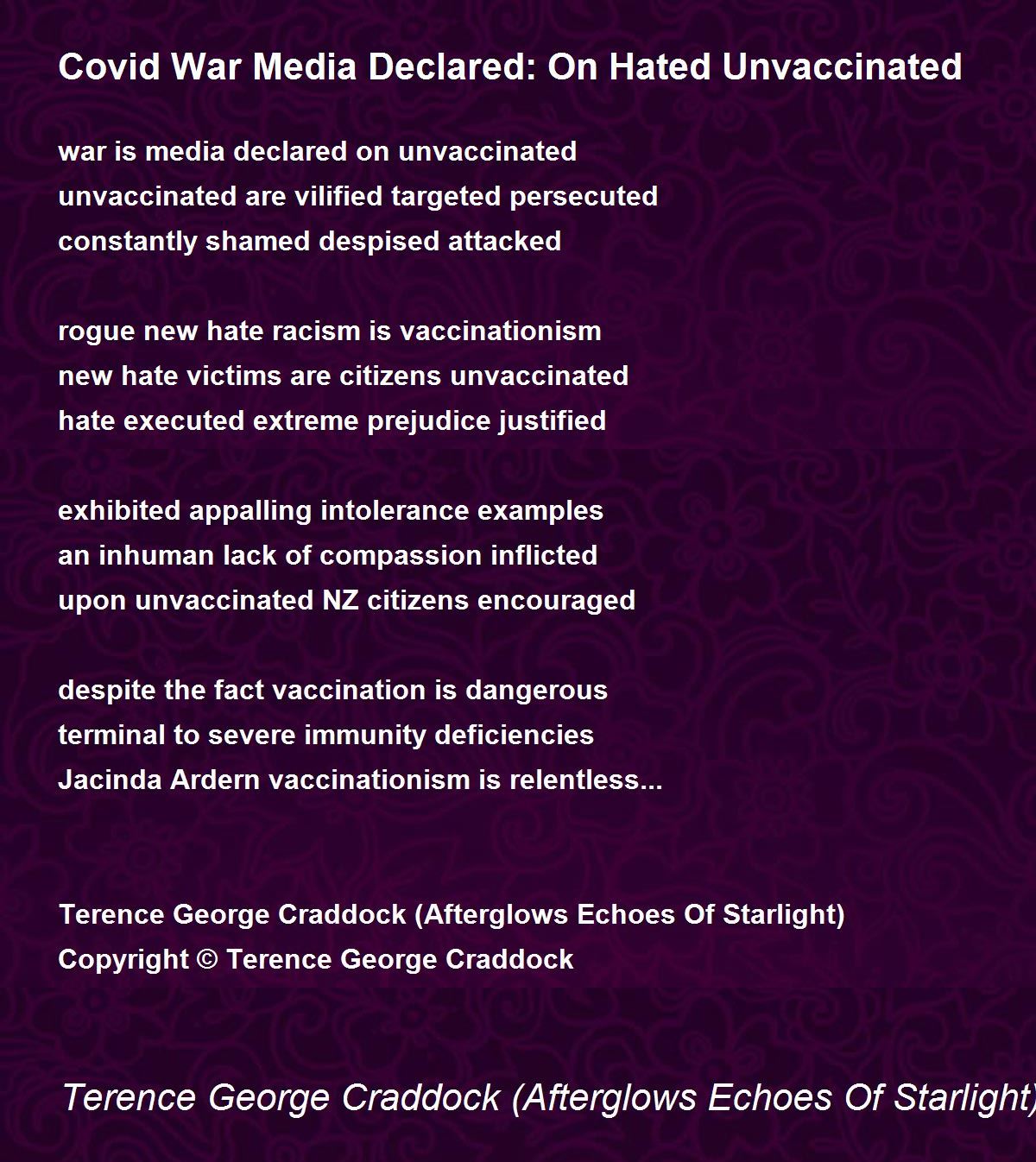 Covid War Media Declared: On Hated Unvaccinated

war is media declared on unvaccinated
unvaccinated are vilified targeted persecuted
constantly shamed despised attacked

rogue new hate racism is vaccinationism
new hate victims are citizens unvaccinated
hate executed extreme prejudice justified

exhibited appalling intolerance examples
an inhuman lack of compassion inflicted
upon unvaccinated NZ citizens encouraged

despite the fact vaccination is dangerous
terminal to severe immunity deficiencies
Jacinda Ardern vaccinationism is relentless...

Terence George Craddock (Afterglows Echoes Of Starlight)
Copyright © Terence George Craddock

Terence George Craddock (Afterglows Echoes Of Starlight)